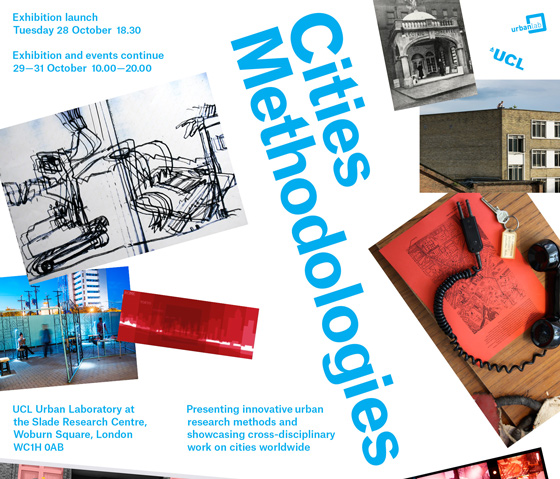 Exhibition launch
Tuesday 28 October 18.30

Exhibition and events continue
29—31 October 10.00—20.00

Cities
Methodologies

urbanlab

UCL

UCL Urban Laboratory at the Slade Research Centre, Woburn Square, London WC1H 0AB

Presenting innovative urban research methods and showcasing cross-disciplinary work on cities worldwide